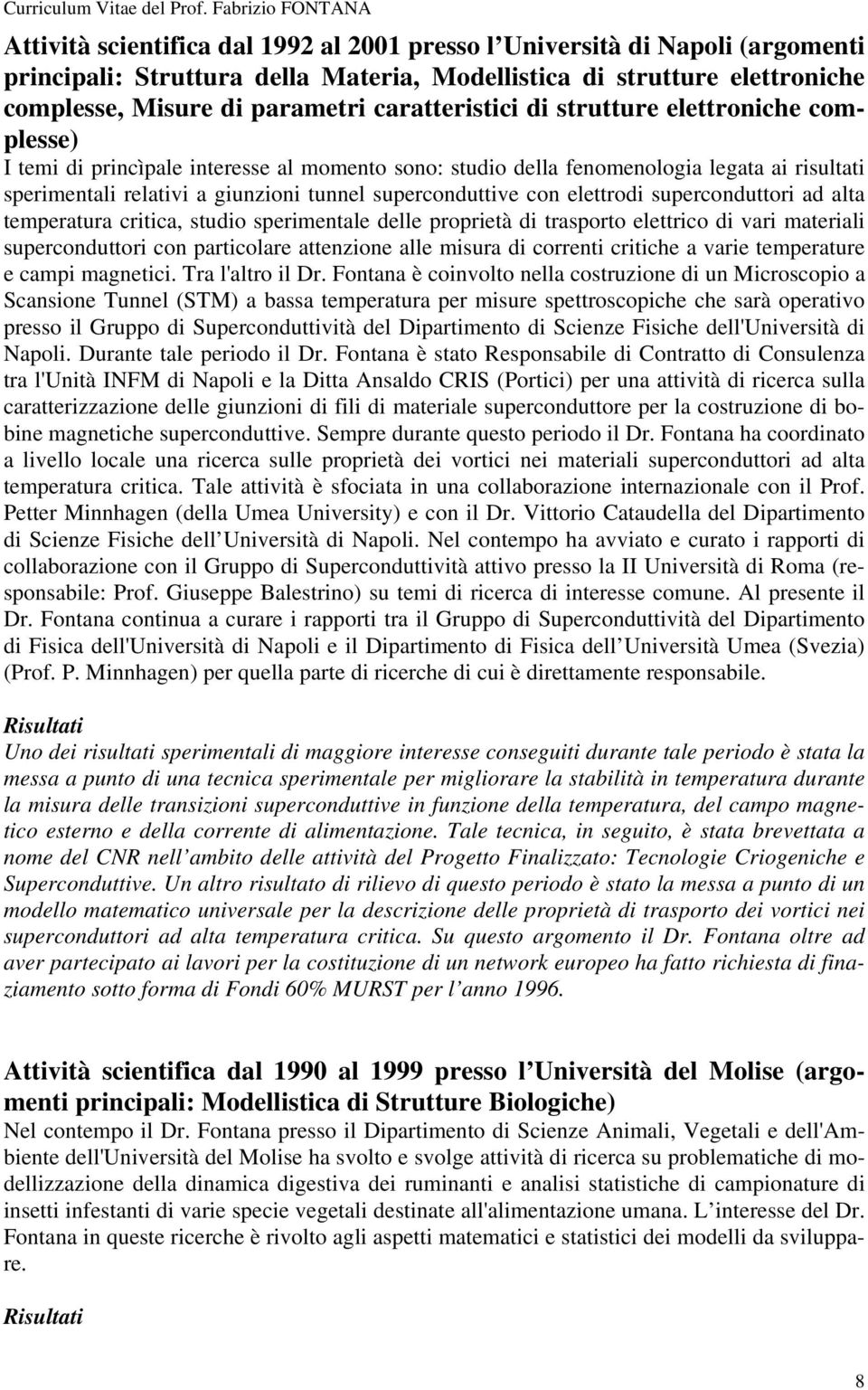 Curriculum Vitae del Prof. Fabrizio FONTANA

Attività scientifica dal 1992 al 2001 presso l Università di Napoli (argomenti principali: Struttura della Materia, Modellistica di strutture elettroniche complesse, Misure di parametri caratteristici di strutture elettroniche complesse)
I temi di princìpale interesse al momento sono: studio della fenomenologia legata ai risultati sperimentali relativi a giunzioni tunnel superconduttive con elettrodi superconduttori ad alta temperatura critica, studio sperimentale delle proprietà di trasporto elettrico di vari materiali superconduttori con particolare attenzione alle misura di correnti critiche a varie temperature e campi magnetici. Tra l'altro il Dr. Fontana è coinvolto nella costruzione di un Microscopio a Scansione Tunnel (STM) a bassa temperatura per misure spettroscopiche che sarà operativo presso il Gruppo di Superconduttività del Dipartimento di Scienze Fisiche dell'Università di Napoli. Durante tale periodo il Dr. Fontana è stato Responsabile di Contratto di Consulenza tra l'Unità INFM di Napoli e la Ditta Ansaldo CRIS (Portici) per una attività di ricerca sulla caratterizzazione delle giunzioni di fili di materiale superconduttore per la costruzione di bobine magnetiche superconduttive. Sempre durante questo periodo il Dr. Fontana ha coordinato a livello locale una ricerca sulle proprietà dei vortici nei materiali superconduttori ad alta temperatura critica. Tale attività è sfociata in una collaborazione internazionale con il Prof. Petter Minnhagen (della Umea University) e con il Dr. Vittorio Cataudella del Dipartimento di Scienze Fisiche dell Università di Napoli. Nel contempo ha avviato e curato i rapporti di collaborazione con il Gruppo di Superconduttività attivo presso la II Università di Roma (responsabile: Prof. Giuseppe Balestrino) su temi di ricerca di interesse comune. Al presente il Dr. Fontana continua a curare i rapporti tra il Gruppo di Superconduttività del Dipartimento di Fisica dell'Università di Napoli e il Dipartimento di Fisica dell Università Umea (Svezia) (Prof. P. Minnhagen) per quella parte di ricerche di cui è direttamente responsabile.

Risultati
Uno dei risultati sperimentali di maggiore interesse conseguiti durante tale periodo è stata la messa a punto di una tecnica sperimentale per migliorare la stabilità in temperatura durante la misura delle transizioni superconduttive in funzione della temperatura, del campo magnetico esterno e della corrente di alimentazione. Tale tecnica, in seguito, è stata brevettata a nome del CNR nell ambito delle attività del Progetto Finalizzato: Tecnologie Criogeniche e Superconduttive. Un altro risultato di rilievo di questo periodo è stato la messa a punto di un modello matematico universale per la descrizione delle proprietà di trasporto dei vortici nei superconduttori ad alta temperatura critica. Su questo argomento il Dr. Fontana oltre ad aver partecipato ai lavori per la costituzione di un network europeo ha fatto richiesta di finaziamento sotto forma di Fondi 60% MURST per l anno 1996.

Attività scientifica dal 1990 al 1999 presso l Università del Molise (argomenti principali: Modellistica di Strutture Biologiche)
Nel contempo il Dr. Fontana presso il Dipartimento di Scienze Animali, Vegetali e dell'Ambiente dell'Università del Molise ha svolto e svolge attività di ricerca su problematiche di modellizzazione della dinamica digestiva dei ruminanti e analisi statistiche di campionature di insetti infestanti di varie specie vegetali destinate all'alimentazione umana. L interesse del Dr. Fontana in queste ricerche è rivolto agli aspetti matematici e statistici dei modelli da sviluppare.

Risultati

8